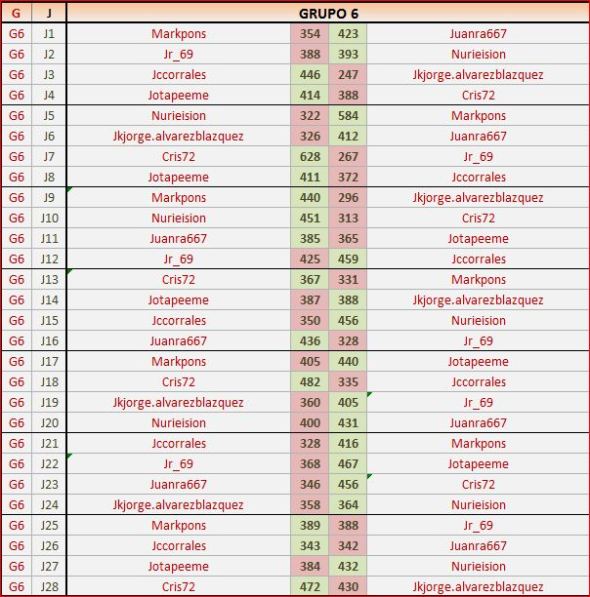 | G | J | GRUPO 6 | | | |
|---|---|---|---|---|---|
| G6 | J1 | Markpons | 354 | 423 | Juanra667 |
| G6 | J2 | Jr_69 | 388 | 393 | Nurieision |
| G6 | J3 | Jccorrales | 446 | 247 | Jkjorge.alvarezblazquez |
| G6 | J4 | Jotapeeme | 414 | 388 | Cris72 |
| G6 | J5 | Nurieision | 322 | 584 | Markpons |
| G6 | J6 | Jkjorge.alvarezblazquez | 326 | 412 | Juanra667 |
| G6 | J7 | Cris72 | 628 | 267 | Jr_69 |
| G6 | J8 | Jotapeeme | 411 | 372 | Jccorrales |
| G6 | J9 | Markpons | 440 | 296 | Jkjorge.alvarezblazquez |
| G6 | J10 | Nurieision | 451 | 313 | Cris72 |
| G6 | J11 | Juanra667 | 385 | 365 | Jotapeeme |
| G6 | J12 | Jr_69 | 425 | 459 | Jccorrales |
| G6 | J13 | Cris72 | 367 | 331 | Markpons |
| G6 | J14 | Jotapeeme | 387 | 388 | Jkjorge.alvarezblazquez |
| G6 | J15 | Jccorrales | 350 | 456 | Nurieision |
| G6 | J16 | Juanra667 | 436 | 328 | Jr_69 |
| G6 | J17 | Markpons | 405 | 440 | Jotapeeme |
| G6 | J18 | Cris72 | 482 | 335 | Jccorrales |
| G6 | J19 | Jkjorge.alvarezblazquez | 360 | 405 | Jr_69 |
| G6 | J20 | Nurieision | 400 | 431 | Juanra667 |
| G6 | J21 | Jccorrales | 328 | 416 | Markpons |
| G6 | J22 | Jr_69 | 368 | 467 | Jotapeeme |
| G6 | J23 | Juanra667 | 346 | 456 | Cris72 |
| G6 | J24 | Jkjorge.alvarezblazquez | 358 | 364 | Nurieision |
| G6 | J25 | Markpons | 389 | 388 | Jr_69 |
| G6 | J26 | Jccorrales | 343 | 342 | Juanra667 |
| G6 | J27 | Jotapeeme | 384 | 432 | Nurieision |
| G6 | J28 | Cris72 | 472 | 430 | Jkjorge.alvarezblazquez |